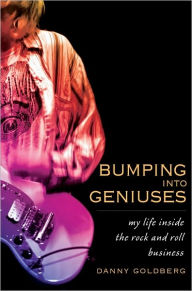 BUMPING
INTO
GENIUSES

my life inside the rock and roll business

DANNY GOLDBERG